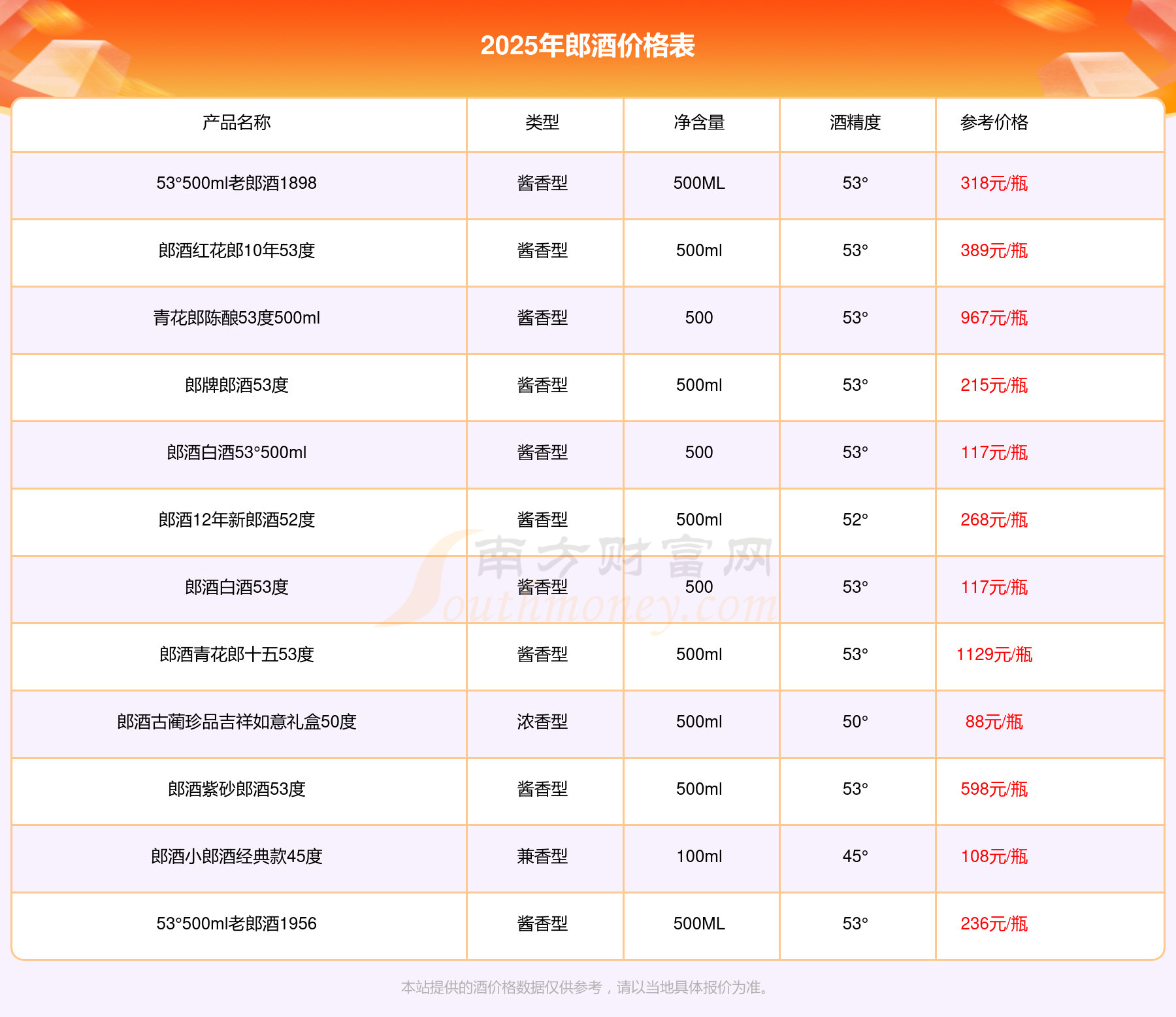 2025年郎酒价格表

| 产品名称 | 类型 | 净含量 | 酒精度 | 参考价格 |
|---|---|---|---|---|
| 53°500ml老郎酒1898 | 酱香型 | 500ML | 53° | 318元/瓶 |
| 郎酒红花郎10年53度 | 酱香型 | 500ml | 53° | 389元/瓶 |
| 青花郎陈酿53度500ml | 酱香型 | 500 | 53° | 967元/瓶 |
| 郎牌郎酒53度 | 酱香型 | 500ml | 53° | 215元/瓶 |
| 郎酒白酒53°500ml | 酱香型 | 500 | 53° | 117元/瓶 |
| 郎酒12年新郎酒52度 | 酱香型 | 500ml | 52° | 268元/瓶 |
| 郎酒白酒53度 | 酱香型 | 500 | 53° | 117元/瓶 |
| 郎酒青花郎十五53度 | 酱香型 | 500ml | 53° | 1129元/瓶 |
| 郎酒古蔺珍品吉祥如意礼盒50度 | 浓香型 | 500ml | 50° | 88元/瓶 |
| 郎酒紫砂郎酒53度 | 酱香型 | 500ml | 53° | 598元/瓶 |
| 郎酒小郎酒经典款45度 | 兼香型 | 100ml | 45° | 108元/瓶 |
| 53°500ml老郎酒1956 | 酱香型 | 500ML | 53° | 236元/瓶 |

本站提供的酒价格数据仅供参考，请以当地具体报价为准。

南方财富网
Southmoney.com